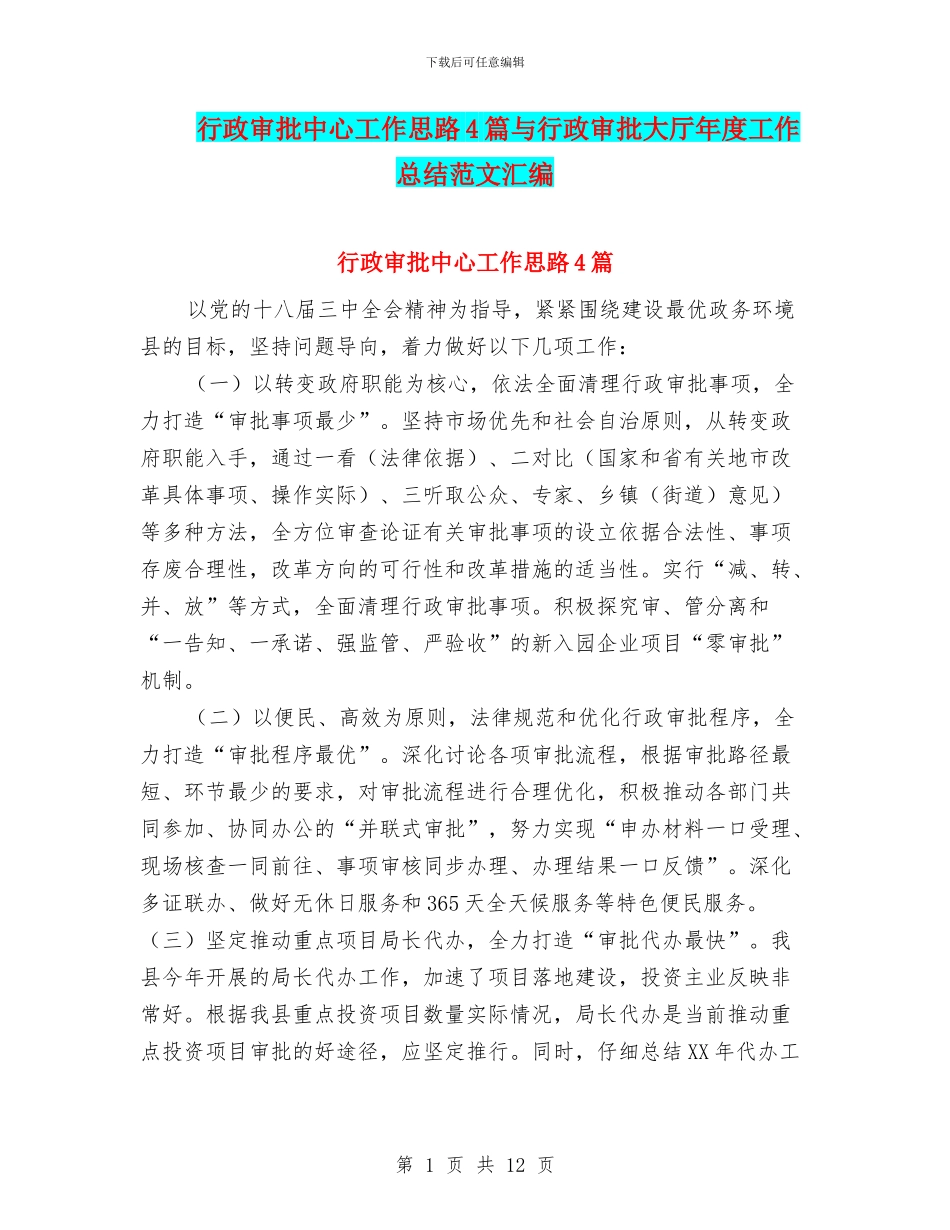 下载后可任意编辑

行政审批中心工作思路4篇与行政审批大厅年度工作总结范文汇编

行政审批中心工作思路4篇

以党的十八届三中全会精神为指导，紧紧围绕建设最优政务环境县的目标，坚持问题导向，着力做好以下几项工作：

（一）以转变政府职能为核心，依法全面清理行政审批事项，全力打造“审批事项最少”。坚持市场优先和社会自治原则，从转变政府职能入手，通过一看（法律依据）、二对比（国家和省有关地市改革具体事项、操作实际）、三听取公众、专家、乡镇（街道）意见）等多种方法，全方位审查论证有关审批事项的设立依据合法性、事项存废合理性，改革方向的可行性和改革措施的适当性。实行“减、转、并、放”等方式，全面清理行政审批事项。积极探究审、管分离和“一告知、一承诺、强监管、严验收”的新入园企业项目“零审批”机制。

（二）以便民、高效为原则，法律规范和优化行政审批程序，全力打造“审批程序最优”。深化讨论各项审批流程，根据审批路径最短、环节最少的要求，对审批流程进行合理优化，积极推动各部门共同参加、协同办公的“并联式审批”，努力实现“申办材料一口受理、现场核查一同前往、事项审核同步办理、办理结果一口反馈”。深化多证联办、做好无休日服务和365天全天候服务等特色便民服务。

（三）坚定推动重点项目局长代办，全力打造“审批代办最快”。我县今年开展的局长代办工作，加速了项目落地建设，投资主业反映非常好。根据我县重点投资项目数量实际情况，局长代办是当前推动重点投资项目审批的好途径，应坚定推行。同时，仔细总结XX年代办工

第 1 页 共 12 页